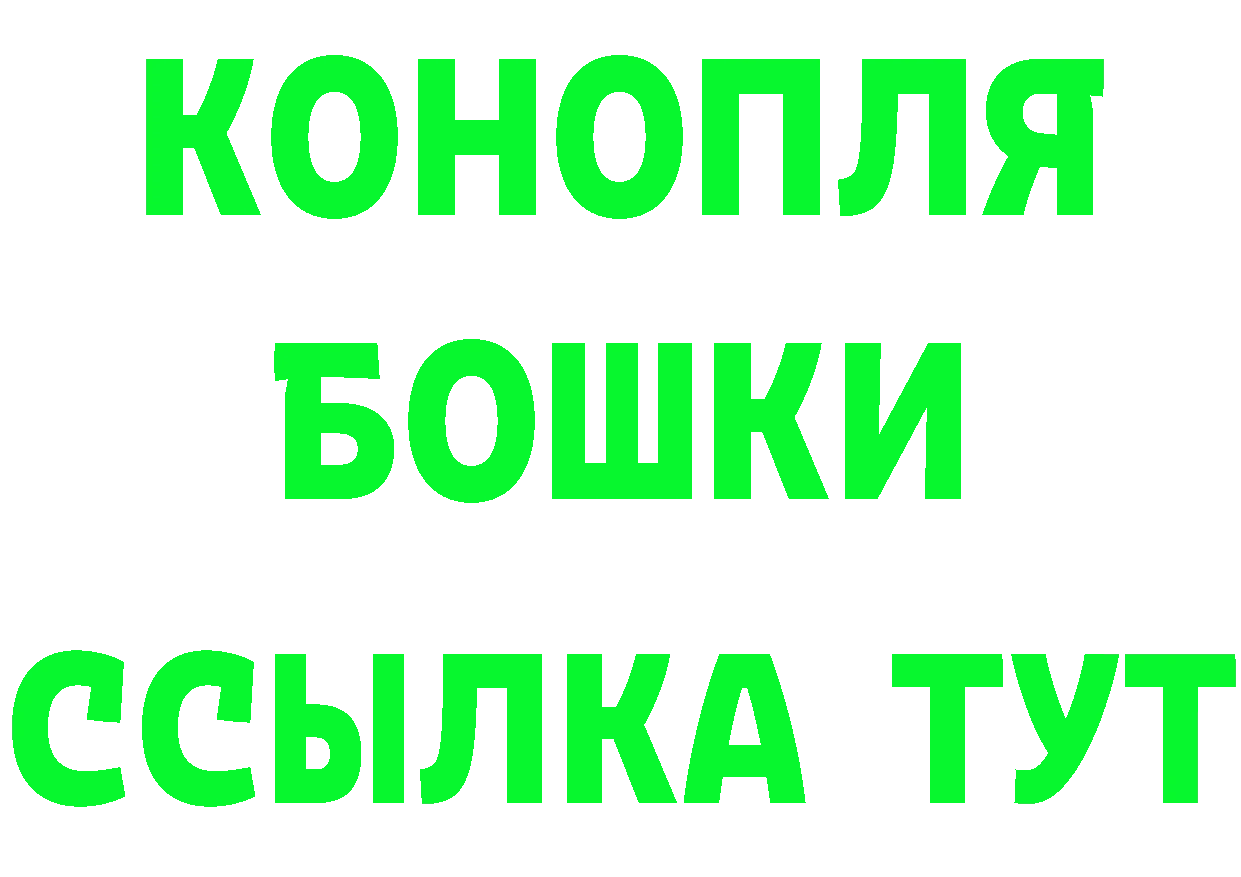 КОНОПЛЯ
БОШКИ
ССЫЛКА ТУТ